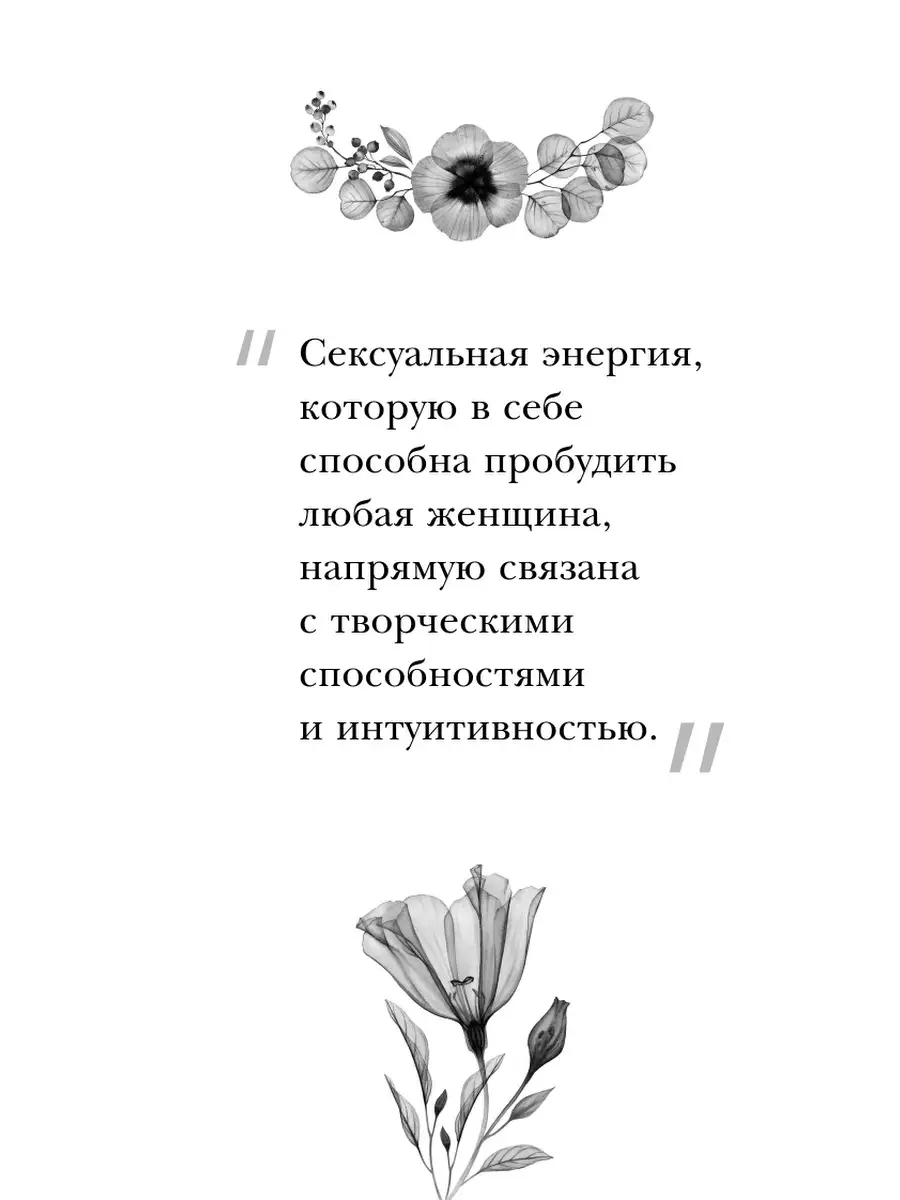 " Сексуальная энергия, которую в себе способна пробудить любая женщина, напрямую связана с творческими способностями и интуитивностью. "